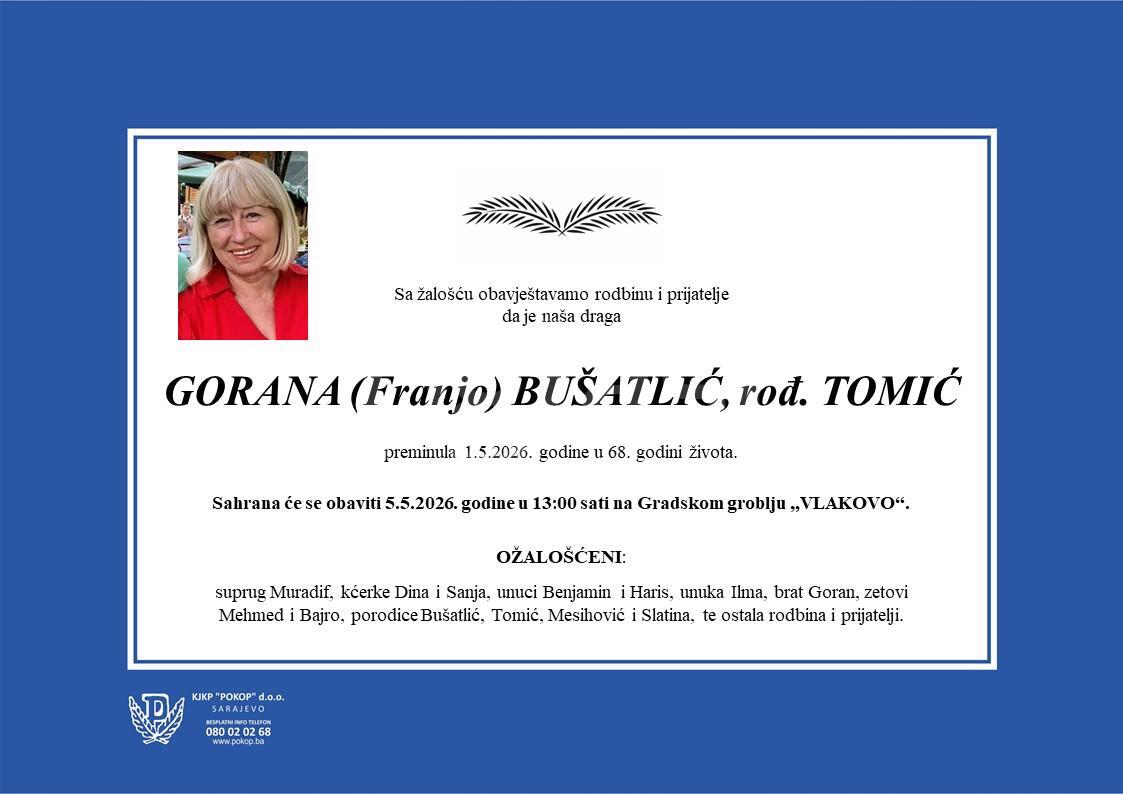 Sa žalošću obavještavamo rodbinu i prijatelje
da je naša draga

GORANA (Franjo) BUŠATLIĆ, rođ. TOMIĆ

preminula 1.5.2026. godine u 68. godini života.

Sahrana će se obaviti 5.5.2026. godine u 13:00 sati na Gradskom groblju „VLAKOVO“.

OŽALOŠĆENI:

suprug Muradif, kćerke Dina i Sanja, unuci Benjamin i Haris, unuka Ilma, brat Goran, zetovi Mehmed i Bajro, porodice Bušatlić, Tomić, Mesihović i Slatina, te ostala rodbina i prijatelji.

KJKP "POKOP" d.o.o.
SARAJEVO
BESPLATNI INFO TELEFON
080 02 02 68
www.pokop.ba